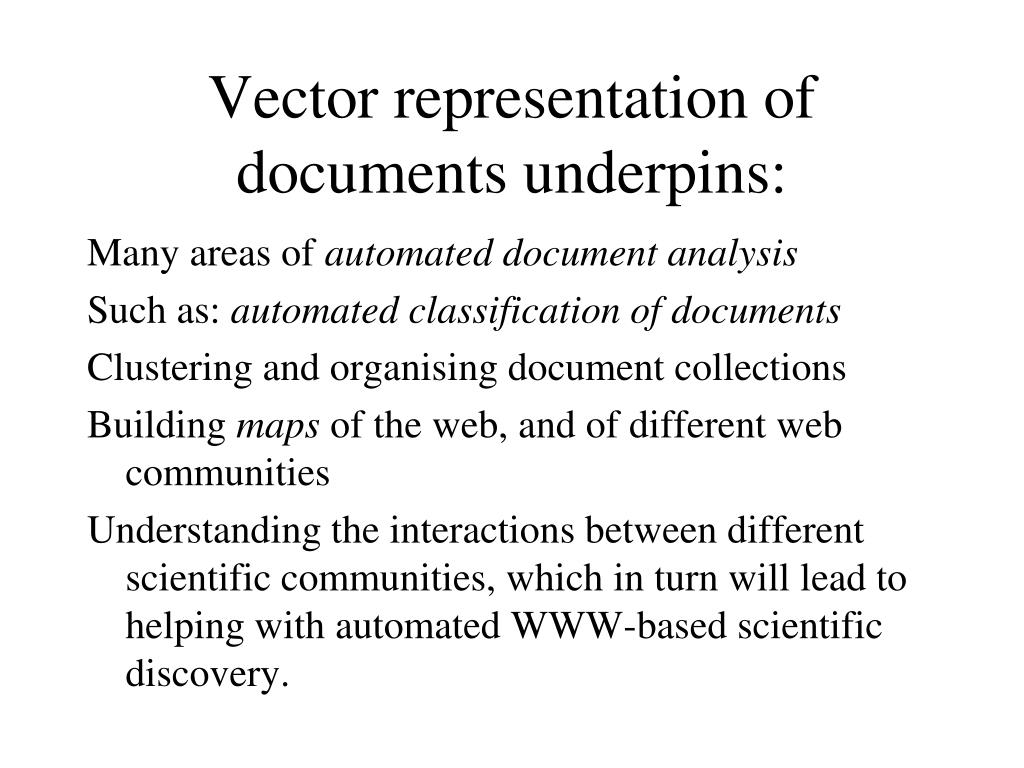 Vector representation of documents underpins:

Many areas of automated document analysis

Such as: automated classification of documents

Clustering and organising document collections

Building maps of the web, and of different web communities

Understanding the interactions between different scientific communities, which in turn will lead to helping with automated WWW-based scientific discovery.